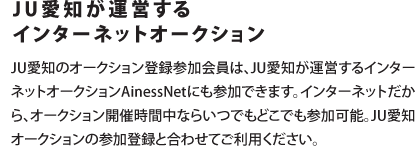 JU愛知が運営する
インターネットオークション

JU愛知のオークション登録参加会員は、JU愛知が運営するインターネットオークションAinessNetにも参加できます。インターネットだから、オークション開催時間中ならいつでもどこでも参加可能。JU愛知オークションの参加登録と合わせてご利用ください。